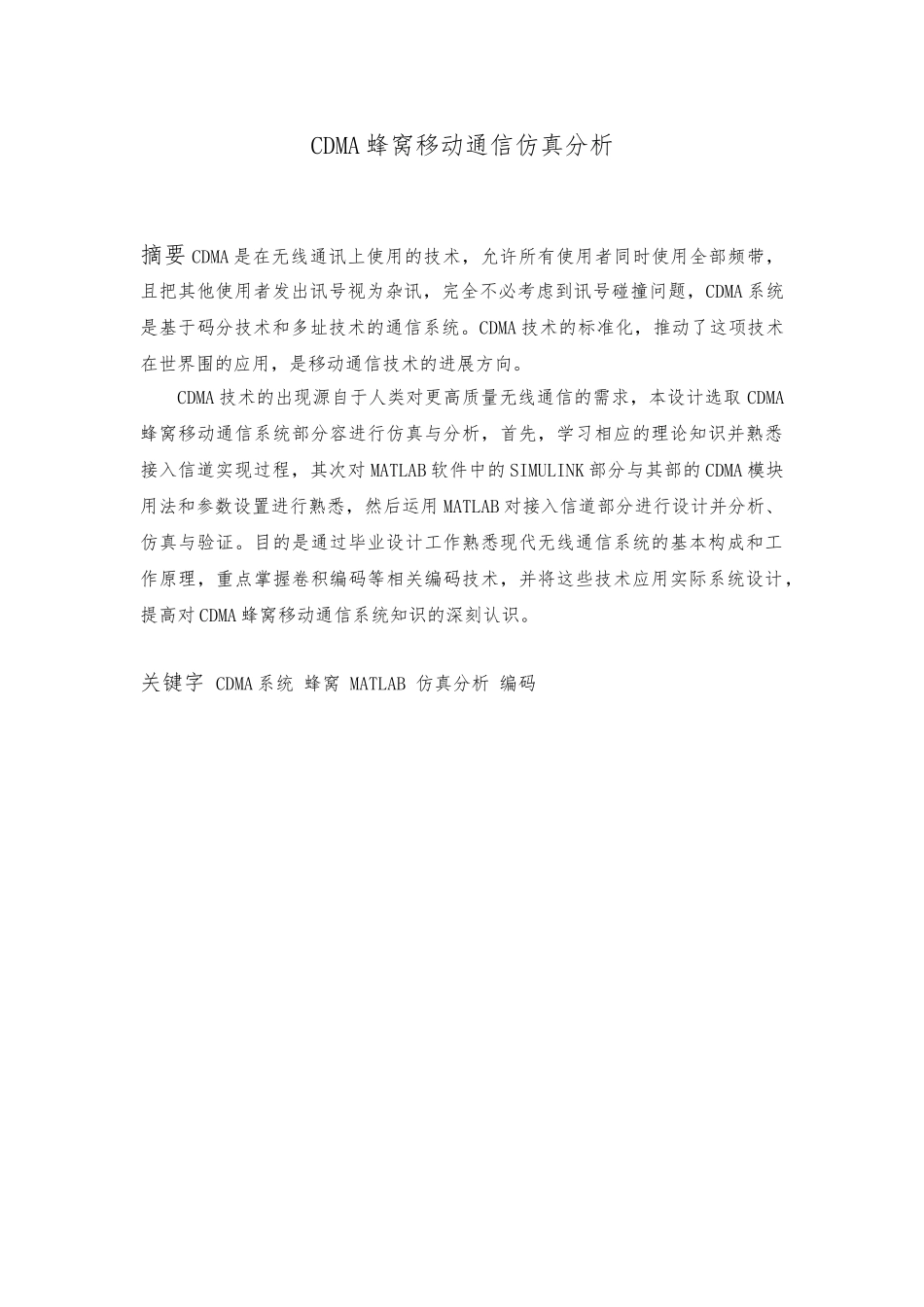 CDMA蜂窝移动通信仿真分析

摘要 CDMA是在无线通讯上使用的技术，允许所有使用者同时使用全部频带，且把其他使用者发出讯号视为杂讯，完全不必考虑到讯号碰撞问题，CDMA系统是基于码分技术和多址技术的通信系统。CDMA技术的标准化，推动了这项技术在世界围的应用，是移动通信技术的进展方向。

CDMA技术的出现源自于人类对更高质量无线通信的需求，本设计选取CDMA蜂窝移动通信系统部分容进行仿真与分析，首先，学习相应的理论知识并熟悉接入信道实现过程，其次对MATLAB软件中的SIMULINK部分与其部的CDMA模块用法和参数设置进行熟悉，然后运用MATLAB对接入信道部分进行设计并分析、仿真与验证。目的是通过毕业设计工作熟悉现代无线通信系统的基本构成和工作原理，重点掌握卷积编码等相关编码技术，并将这些技术应用实际系统设计，提高对CDMA蜂窝移动通信系统知识的深刻认识。

关键字 CDMA系统 蜂窝 MATLAB 仿真分析 编码